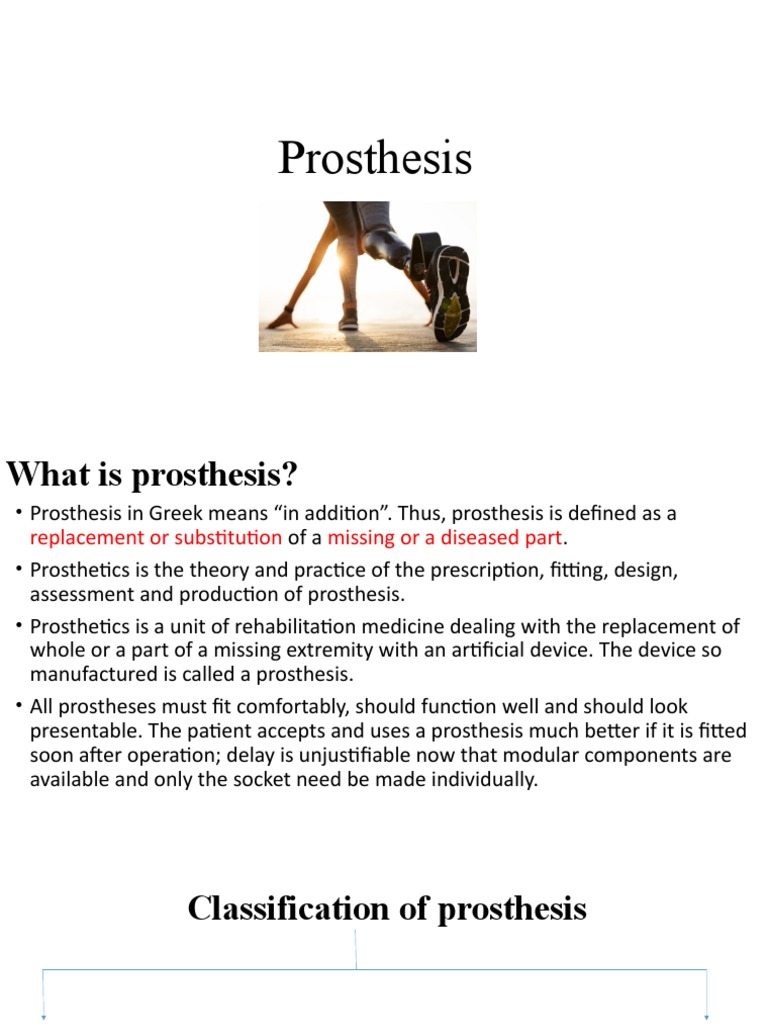 Prosthesis

What is prosthesis?

• Prosthesis in Greek means “in addition”. Thus, prosthesis is defined as a replacement or substitution of a missing or a diseased part.

• Prosthetics is the theory and practice of the prescription, fitting, design, assessment and production of prosthesis.

• Prosthetics is a unit of rehabilitation medicine dealing with the replacement of whole or a part of a missing extremity with an artificial device. The device so manufactured is called a prosthesis.

• All prostheses must fit comfortably, should function well and should look presentable. The patient accepts and uses a prosthesis much better if it is fitted soon after operation; delay is unjustifiable now that modular components are available and only the socket need be made individually.

Classification of prosthesis